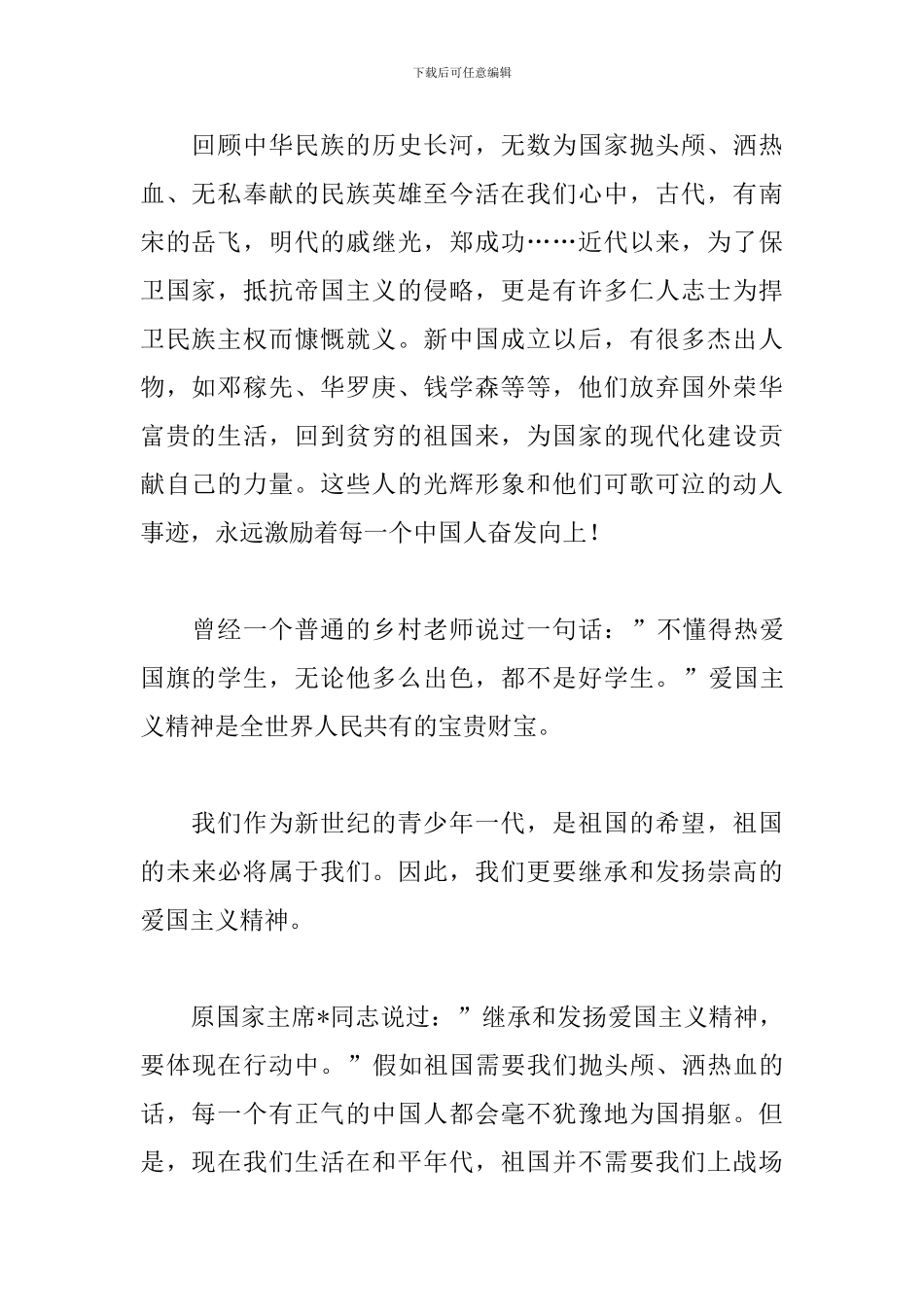 下载后可任意编辑

回顾中华民族的历史长河，无数为国家抛头颅、洒热血、无私奉献的民族英雄至今活在我们心中，古代，有南宋的岳飞，明代的戚继光，郑成功……近代以来，为了保卫国家，抵抗帝国主义的侵略，更是有许多仁人志士为捍卫民族主权而慷慨就义。新中国成立以后，有很多杰出人物，如邓稼先、华罗庚、钱学森等等，他们放弃国外荣华富贵的生活，回到贫穷的祖国来，为国家的现代化建设贡献自己的力量。这些人的光辉形象和他们可歌可泣的动人事迹，永远激励着每一个中国人奋发向上！

曾经一个普通的乡村老师说过一句话：”不懂得热爱国旗的学生，无论他多么出色，都不是好学生。”爱国主义精神是全世界人民共有的宝贵财宝。

我们作为新世纪的青少年一代，是祖国的希望，祖国的未来必将属于我们。因此，我们更要继承和发扬崇高的爱国主义精神。

原国家主席*同志说过：”继承和发扬爱国主义精神，要体现在行动中。”假如祖国需要我们抛头颅、洒热血的话，每一个有正气的中国人都会毫不犹豫地为国捐躯。但是，现在我们生活在和平年代，祖国并不需要我们上战场